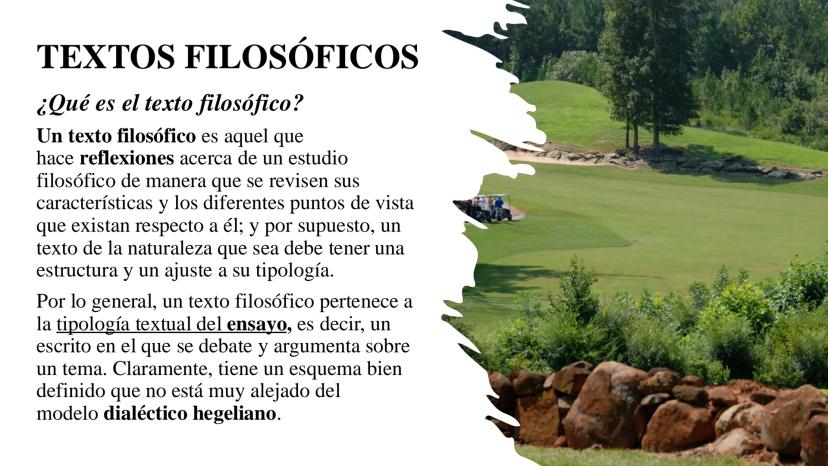 TEXTOS FILOSÓFICOS

¿Qué es el texto filosófico?

Un texto filosófico es aquel que hace reflexiones acerca de un estudio filosófico de manera que se revisen sus características y los diferentes puntos de vista que existan respecto a él; y por supuesto, un texto de la naturaleza que sea debe tener una estructura y un ajuste a su tipología.

Por lo general, un texto filosófico pertenece a la tipología textual del ensayo, es decir, un escrito en el que se debate y argumenta sobre un tema. Claramente, tiene un esquema bien definido que no está muy alejado del modelo dialéctico hegeliano.